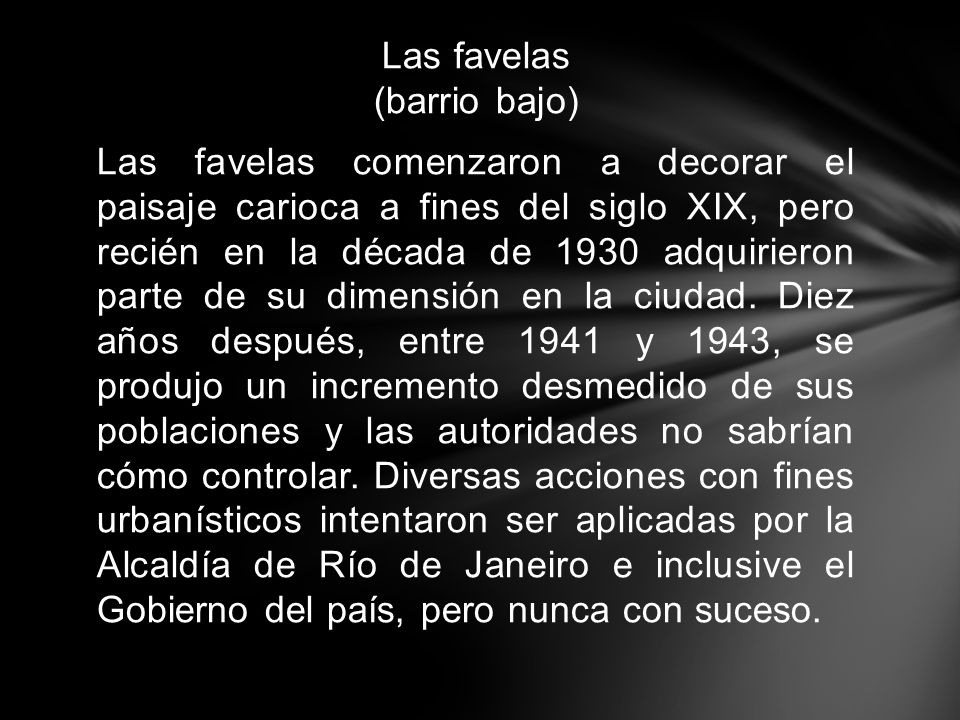 Las favelas
(barrio bajo)

Las favelas comenzaron a decorar el paisaje carioca a fines del siglo XIX, pero recién en la década de 1930 adquirieron parte de su dimensión en la ciudad. Diez años después, entre 1941 y 1943, se produjo un incremento desmedido de sus poblaciones y las autoridades no sabrían cómo controlar. Diversas acciones con fines urbanísticos intentaron ser aplicadas por la Alcaldía de Río de Janeiro e inclusive el Gobierno del país, pero nunca con suceso.